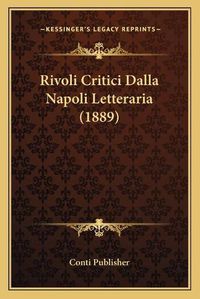 —KESSINGER'S LEGACY REPRINTS—

Rivoli Critici Dalla Napoli Letteraria (1889)

Conti Publisher